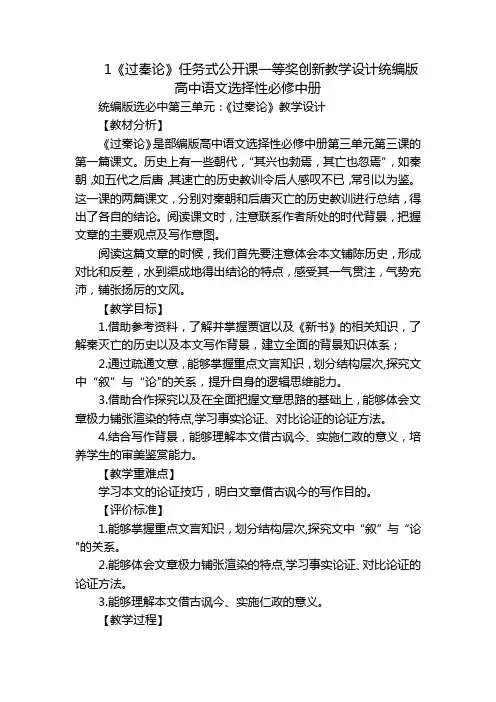 1《过秦论》任务式公开课一等奖创新教学设计统编版高中语文选择性必修中册

统编版选必中第三单元：《过秦论》教学设计

【教材分析】

《过秦论》是部编版高中语文选择性必修中册第三单元第三课的第一篇课文。历史上有一些朝代，“其兴也勃焉，其亡也忽焉”，如秦朝，如五代之后唐，其速亡的历史教训令后人感叹不已，常引以为鉴。这一课的两篇课文，分别对秦朝和后唐灭亡的历史教训进行总结，得出了各自的结论。阅读课文时，注意联系作者所处的时代背景，把握文章的主要观点及写作意图。

阅读这篇文章的时候，我们首先要注意体会本文铺陈历史，形成对比和反差，水到渠成地得出结论的特点，感受其一气贯注，气势充沛，铺张扬厉的文风。

【教学目标】

1.借助参考资料，了解并掌握贾谊以及《新书》的相关知识，了解秦灭亡的历史以及本文写作背景，建立全面的背景知识体系；

2.通过疏通文意，能够掌握重点文言知识，划分结构层次,探究文中“叙”与“论"的关系，提升自身的逻辑思维能力。

3.借助合作探究以及在全面把握文章思路的基础上，能够体会文章极力铺张渲染的特点,学习事实论证、对比论证的论证方法。

4.结合写作背景，能够理解本文借古讽今、实施仁政的意义，培养学生的审美鉴赏能力。

【教学重难点】

学习本文的论证技巧，明白文章借古讽今的写作目的。

【评价标准】

1.能够掌握重点文言知识，划分结构层次,探究文中“叙”与“论"的关系。

2.能够体会文章极力铺张渲染的特点,学习事实论证、对比论证的论证方法。

3.能够理解本文借古讽今、实施仁政的意义。

【教学过程】